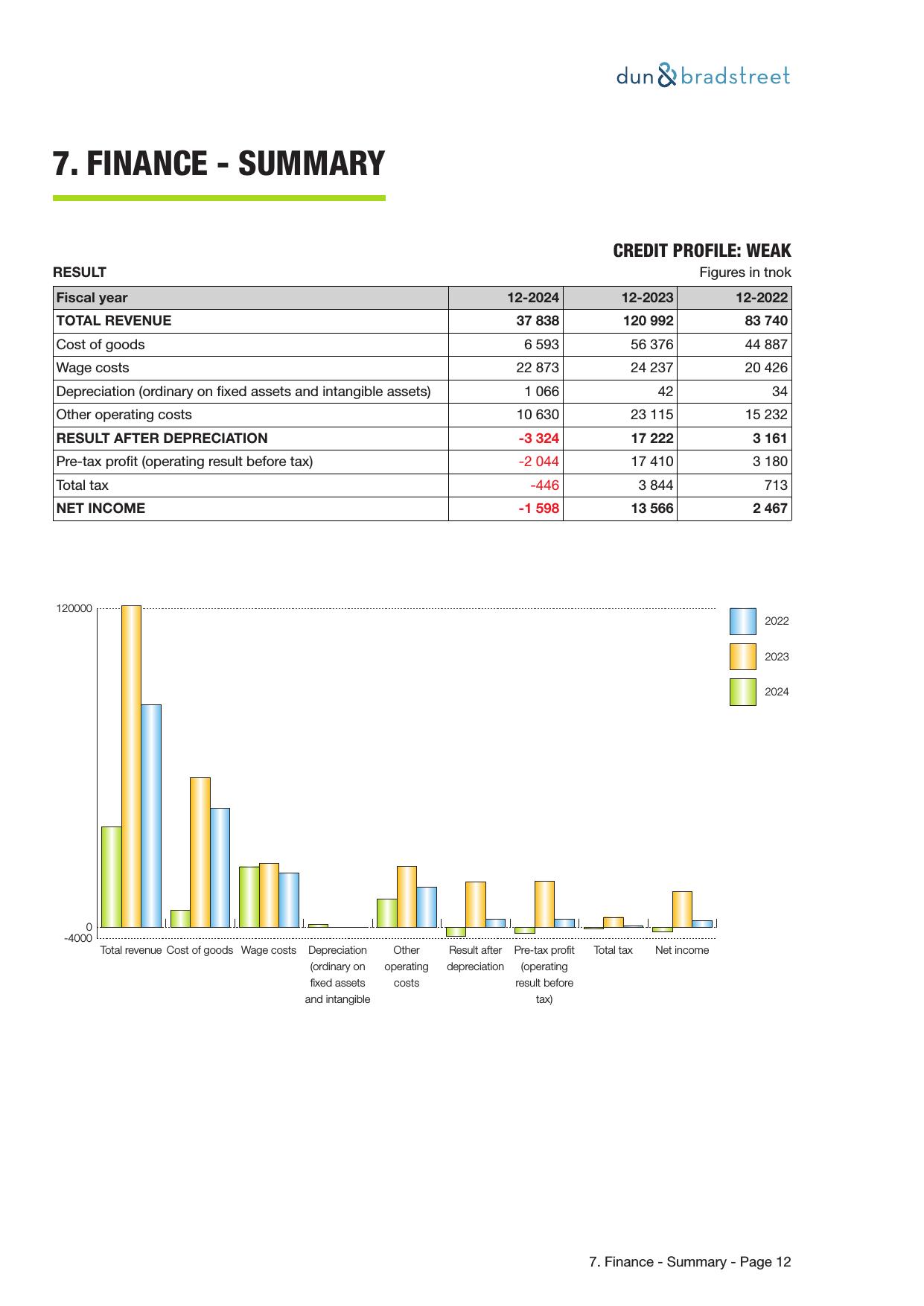 dun & bradstreet

7. FINANCE - SUMMARY

CREDIT PROFILE: WEAK

RESULT

Figures in tnok

| Fiscal year | 12-2024 | 12-2023 | 12-2022 |
|---|---|---|---|
| TOTAL REVENUE | 37 838 | 120 992 | 83 740 |
| Cost of goods | 6 593 | 56 376 | 44 887 |
| Wage costs | 22 873 | 24 237 | 20 426 |
| Depreciation (ordinary on fixed assets and intangible assets) | 1 066 | 42 | 34 |
| Other operating costs | 10 630 | 23 115 | 15 232 |
| RESULT AFTER DEPRECIATION | -3 324 | 17 222 | 3 161 |
| Pre-tax profit (operating result before tax) | -2 044 | 17 410 | 3 180 |
| Total tax | -446 | 3 844 | 713 |
| NET INCOME | -1 598 | 13 566 | 2 467 |

120000
0
-4000

2022
2023
2024

Total revenue
Cost of goods
Wage costs
Depreciation (ordinary on fixed assets and intangible
Other operating costs
Result after depreciation
Pre-tax profit (operating result before tax)
Total tax
Net income

7. Finance - Summary - Page 12